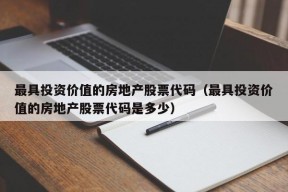 最具投资价值的房地产股票代码（最具投资价值的房地产股票代码是多少）